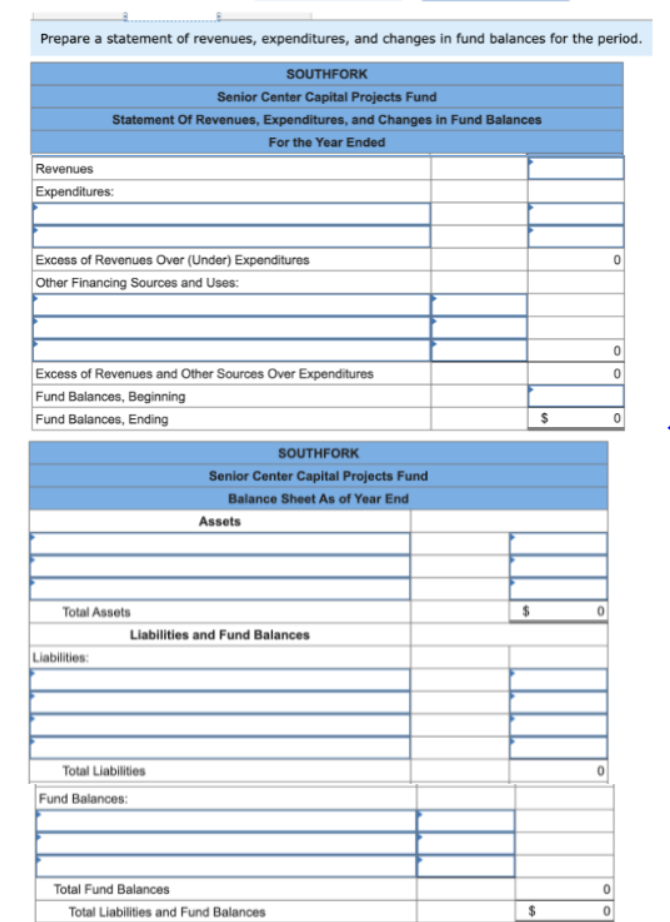 Prepare a statement of revenues, expenditures, and changes in fund balances for the period.

| SOUTHFORK | | |
|---|---|---|
| Senior Center Capital Projects Fund | | |
| Statement Of Revenues, Expenditures, and Changes in Fund Balances | | |
| For the Year Ended | | |
| Revenues | | |
| Expenditures: | | |
| | | |
| | | |
| Excess of Revenues Over (Under) Expenditures | | 0 |
| Other Financing Sources and Uses: | | |
| | | |
| | | |
| | | 0 |
| Excess of Revenues and Other Sources Over Expenditures | | 0 |
| Fund Balances, Beginning | | |
| Fund Balances, Ending | | $ 0 |

| SOUTHFORK | | |
|---|---|---|
| Senior Center Capital Projects Fund | | |
| Balance Sheet As of Year End | | |
| Assets | | |
| | | |
| | | |
| | | |
| Total Assets | | $ 0 |
| Liabilities and Fund Balances | | |
| Liabilities: | | |
| | | |
| | | |
| | | |
| | | |
| Total Liabilities | | 0 |
| Fund Balances: | | |
| | | |
| | | |
| | | |
| Total Fund Balances | | 0 |
| Total Liabilities and Fund Balances | | $ 0 |